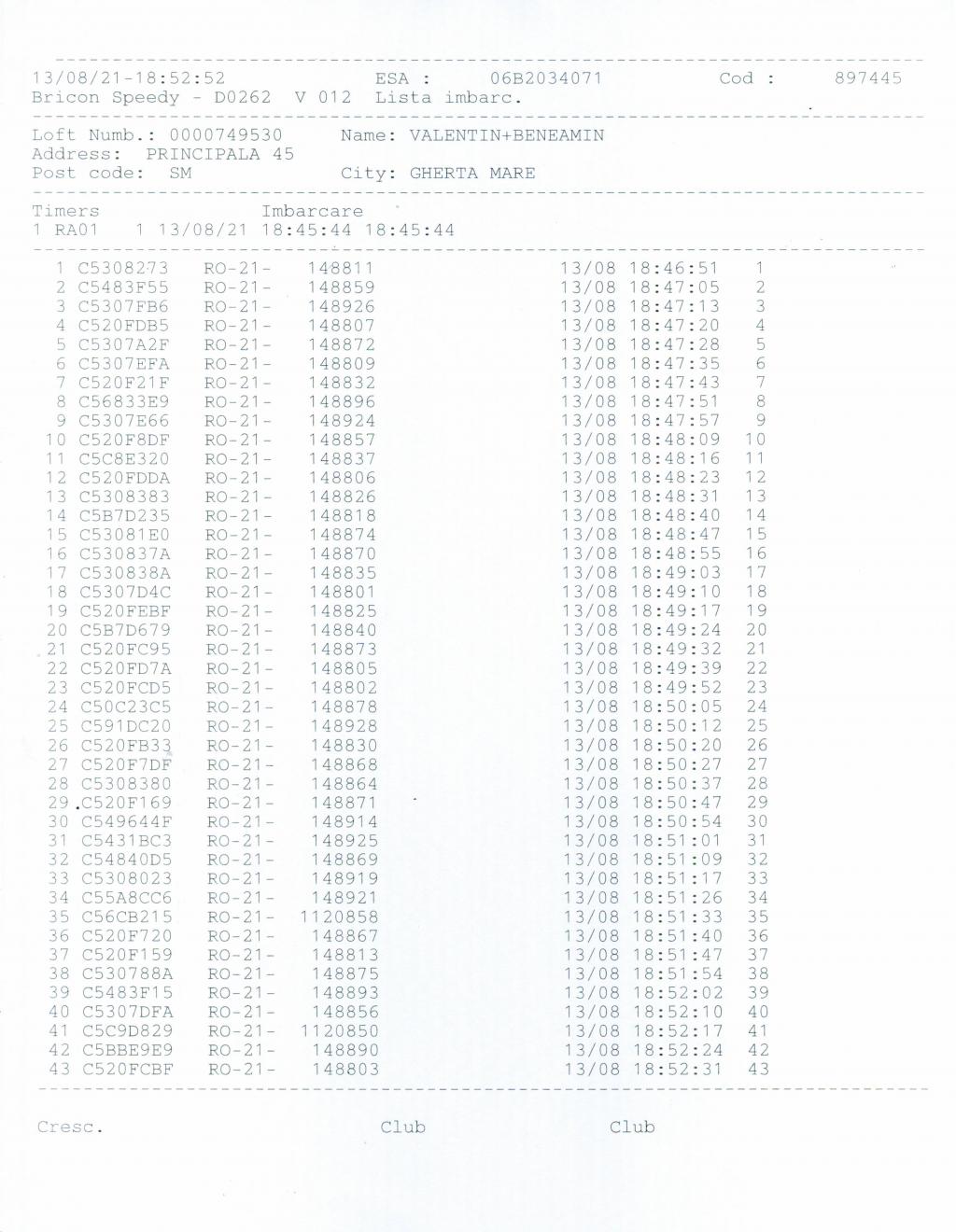 13/08/21-18:52:52 ESA : 06B2034071 Cod : 897445
Bricon Speedy - D0262 V 012 Lista imbarc.

Loft Numb.: 0000749530 Name: VALENTIN+BENEAMIN
Address: PRINCIPALA 45
Post code: SM City: GHERTA MARE

Timers Imbarcare
1 RA01 1 13/08/21 18:45:44 18:45:44

1 C5308273 RO-21- 148811 13/08 18:46:51 1
2 C5483F55 RO-21- 148859 13/08 18:47:05 2
3 C5307FB6 RO-21- 148926 13/08 18:47:13 3
4 C520FDB5 RO-21- 148807 13/08 18:47:20 4
5 C5307A2F RO-21- 148872 13/08 18:47:28 5
6 C5307EFA RO-21- 148809 13/08 18:47:35 6
7 C520F21F RO-21- 148832 13/08 18:47:43 7
8 C56833E9 RO-21- 148896 13/08 18:47:51 8
9 C5307E66 RO-21- 148924 13/08 18:47:57 9
10 C520F8DF RO-21- 148857 13/08 18:48:09 10
11 C5C8E320 RO-21- 148837 13/08 18:48:16 11
12 C520FDDA RO-21- 148806 13/08 18:48:23 12
13 C5308383 RO-21- 148826 13/08 18:48:31 13
14 C5B7D235 RO-21- 148818 13/08 18:48:40 14
15 C53081E0 RO-21- 148874 13/08 18:48:47 15
16 C530837A RO-21- 148870 13/08 18:48:55 16
17 C530838A RO-21- 148835 13/08 18:49:03 17
18 C5307D4C RO-21- 148801 13/08 18:49:10 18
19 C520FEBF RO-21- 148825 13/08 18:49:17 19
20 C5B7D679 RO-21- 148840 13/08 18:49:24 20
21 C520FC95 RO-21- 148873 13/08 18:49:32 21
22 C520FD7A RO-21- 148805 13/08 18:49:39 22
23 C520FCD5 RO-21- 148802 13/08 18:49:52 23
24 C50C23C5 RO-21- 148878 13/08 18:50:05 24
25 C591DC20 RO-21- 148928 13/08 18:50:12 25
26 C520FB33 RO-21- 148830 13/08 18:50:20 26
27 C520F7DF RO-21- 148868 13/08 18:50:27 27
28 C5308380 RO-21- 148864 13/08 18:50:37 28
29 C520F169 RO-21- 148871 13/08 18:50:47 29
30 C549644F RO-21- 148914 13/08 18:50:54 30
31 C5431BC3 RO-21- 148925 13/08 18:51:01 31
32 C54840D5 RO-21- 148869 13/08 18:51:09 32
33 C5308023 RO-21- 148919 13/08 18:51:17 33
34 C55A8CC6 RO-21- 148921 13/08 18:51:26 34
35 C56CB215 RO-21- 1120858 13/08 18:51:33 35
36 C520F720 RO-21- 148867 13/08 18:51:40 36
37 C520F159 RO-21- 148813 13/08 18:51:47 37
38 C530788A RO-21- 148875 13/08 18:51:54 38
39 C5483F15 RO-21- 148893 13/08 18:52:02 39
40 C5307DFA RO-21- 148856 13/08 18:52:10 40
41 C5C9D829 RO-21- 1120850 13/08 18:52:17 41
42 C5BBE9E9 RO-21- 148890 13/08 18:52:24 42
43 C520FCBF RO-21- 148803 13/08 18:52:31 43

Cresc. Club Club